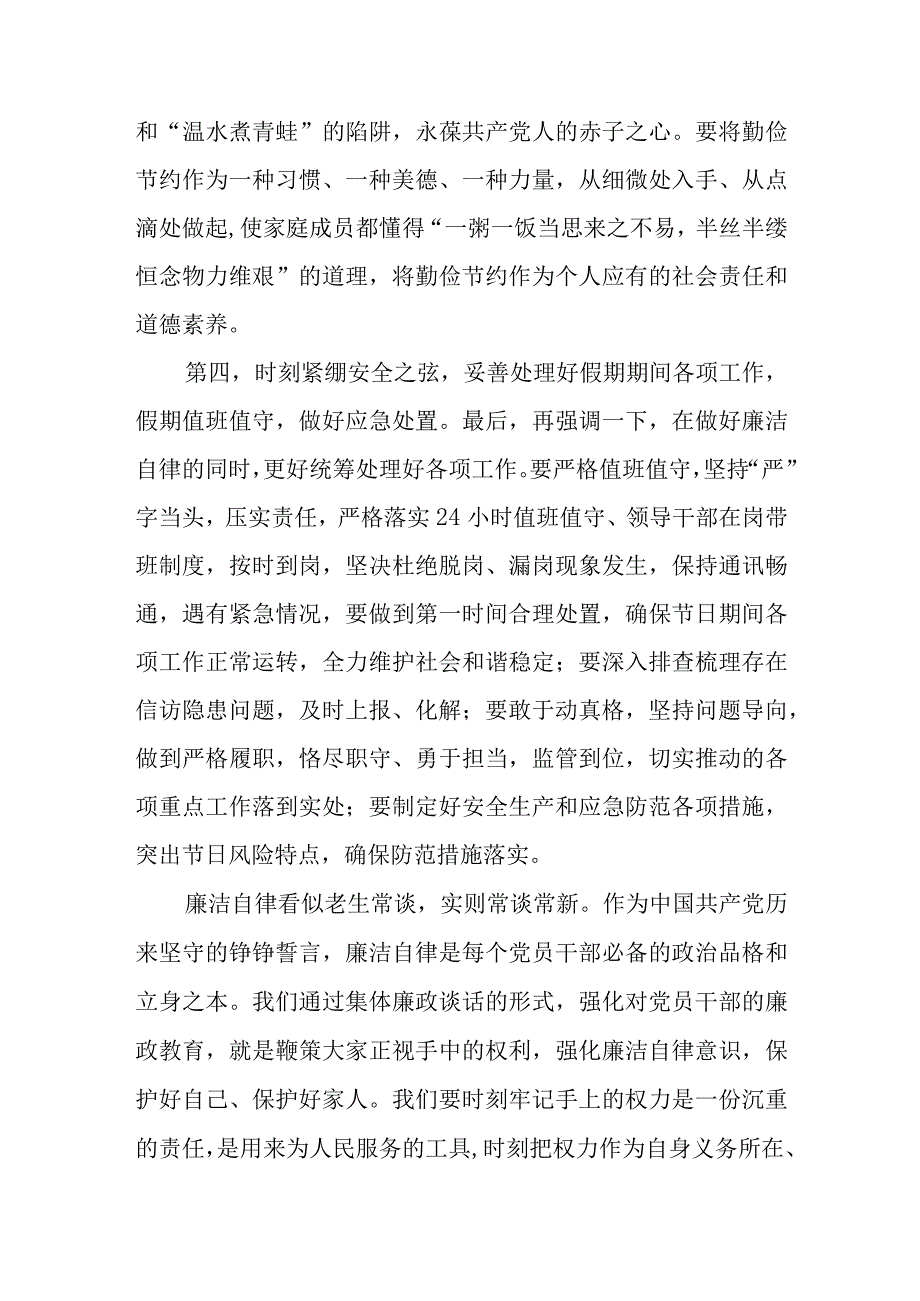 和“温水煮青蛙”的陷阱，永葆共产党人的赤子之心。要将勤俭节约作为一种习惯、一种美德、一种力量，从细微处入手、从点滴处做起，使家庭成员都懂得“一粥一饭当思来之不易，半丝半缕恒念物力维艰”的道理，将勤俭节约作为个人应有的社会责任和道德素养。

第四，时刻紧绷安全之弦，妥善处理好假期期间各项工作，假期值班值守，做好应急处置。最后，再强调一下，在做好廉洁自律的同时，更好统筹处理好各项工作。要严格值班值守，坚持“严”字当头，压实责任，严格落实24小时值班值守、领导干部在岗带班制度，按时到岗，坚决杜绝脱岗、漏岗现象发生，保持通讯畅通，遇有紧急情况，要做到第一时间合理处置，确保节日期间各项工作正常运转，全力维护社会和谐稳定；要深入排查梳理存在信访隐患问题，及时上报、化解；要敢于动真格，坚持问题导向，做到严格履职，恪尽职守、勇于担当，监管到位，切实推动的各项重点工作落到实处；要制定好安全生产和应急防范各项措施，突出节日风险特点，确保防范措施落实。

廉洁自律看似老生常谈，实则常谈常新。作为中国共产党历来坚守的铮铮誓言，廉洁自律是每个党员干部必备的政治品格和立身之本。我们通过集体廉政谈话的形式，强化对党员干部的廉政教育，就是鞭策大家正视手中的权利，强化廉洁自律意识，保护好自己、保护好家人。我们要时刻牢记手上的权力是一份沉重的责任，是用来为人民服务的工具，时刻把权力作为自身义务所在、